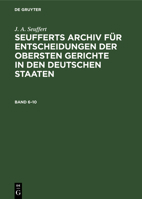 DE GRUYTER

J. A. Seuffert

SEUFFERTS ARCHIV FÜR ENTSCHEIDUNGEN DER OBERSTEN GERICHTE IN DEN DEUTSCHEN STAATEN

BAND 6-10

DE
G